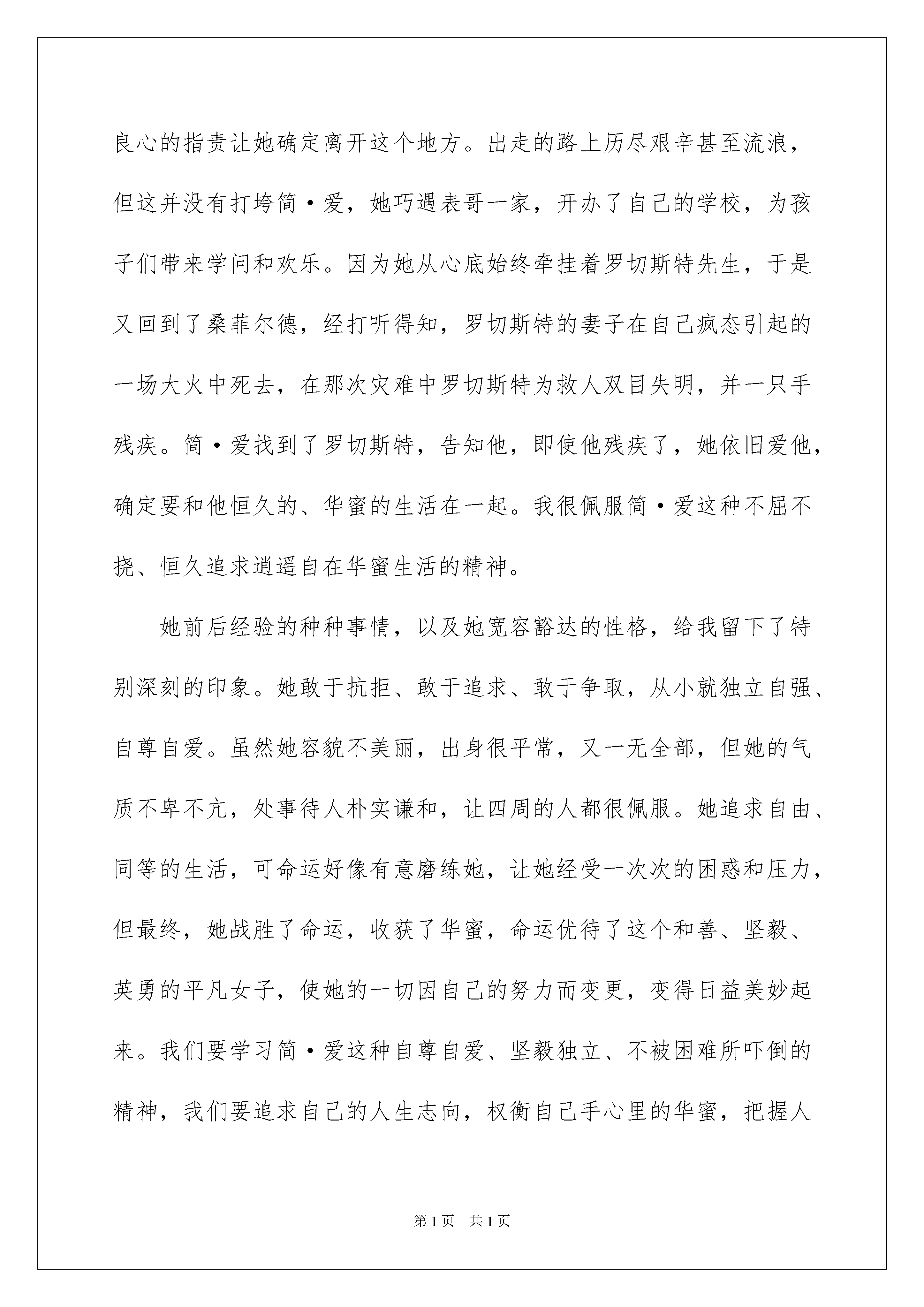 良心的指责让她确定离开这个地方。出走的路上历尽艰辛甚至流浪，但这并没有打垮简·爱，她巧遇表哥一家，开办了自己的学校，为孩子们带来学问和欢乐。因为她从心底始终牵挂着罗切斯特先生，于是又回到了桑菲尔德，经打听得知，罗切斯特的妻子在自己疯态引起的一场大火中死去，在那次灾难中罗切斯特为救人双目失明，并一只手残疾。简·爱找到了罗切斯特，告知他，即使他残疾了，她依旧爱他，确定要和他恒久的、华蜜的生活在一起。我很佩服简·爱这种不屈不挠、恒久追求逍遥自在华蜜生活的精神。

她前后经验的种种事情，以及她宽容豁达的性格，给我留下了特别深刻的印象。她敢于抗拒、敢于追求、敢于争取，从小就独立自强、自尊自爱。虽然她容貌不美丽，出身很平常，又一无全部，但她的气质不卑不亢，处事待人朴实谦和，让四周的人都很佩服。她追求自由、同等的生活，可命运好像有意磨练她，让她经受一次次的困惑和压力，但最终，她战胜了命运，收获了华蜜，命运优待了这个和善、坚毅、英勇的平凡女子，使她的一切因自己的努力而变更，变得日益美妙起来。我们要学习简·爱这种自尊自爱、坚毅独立、不被困难所吓倒的精神，我们要追求自己的人生志向，权衡自己手心里的华蜜，把握人

第1页 共1页